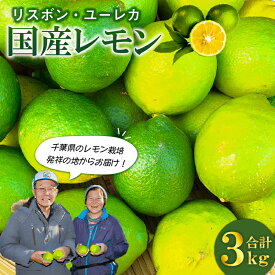 リスボン・ユーレカ
国産レモン

千葉県のレモン栽培
発祥の地からお届け！

合計
3kg